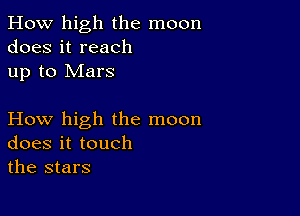 How high the moon
does it reach
up to Mars

How high the moon
does it touch
the stars